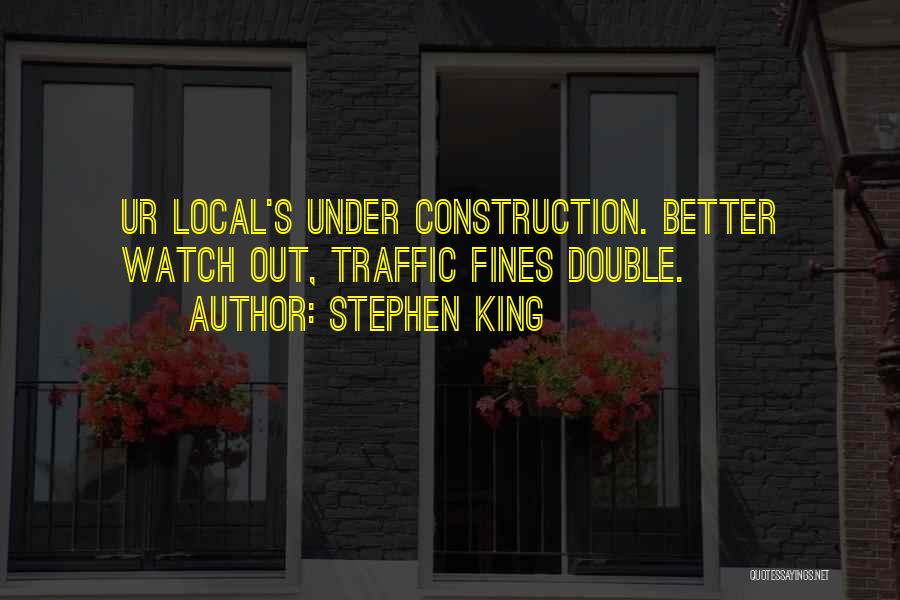 UR LOCAL'S UNDER CONSTRUCTION. BETTER WATCH OUT, TRAFFIC FINES DOUBLE.

AUTHOR: STEPHEN KING

QUOTESSAYINGS.NET